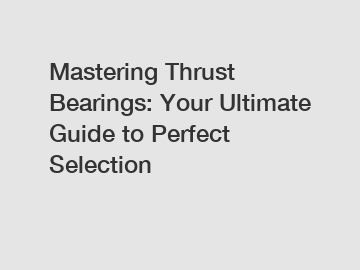 Mastering Thrust Bearings: Your Ultimate Guide to Perfect Selection